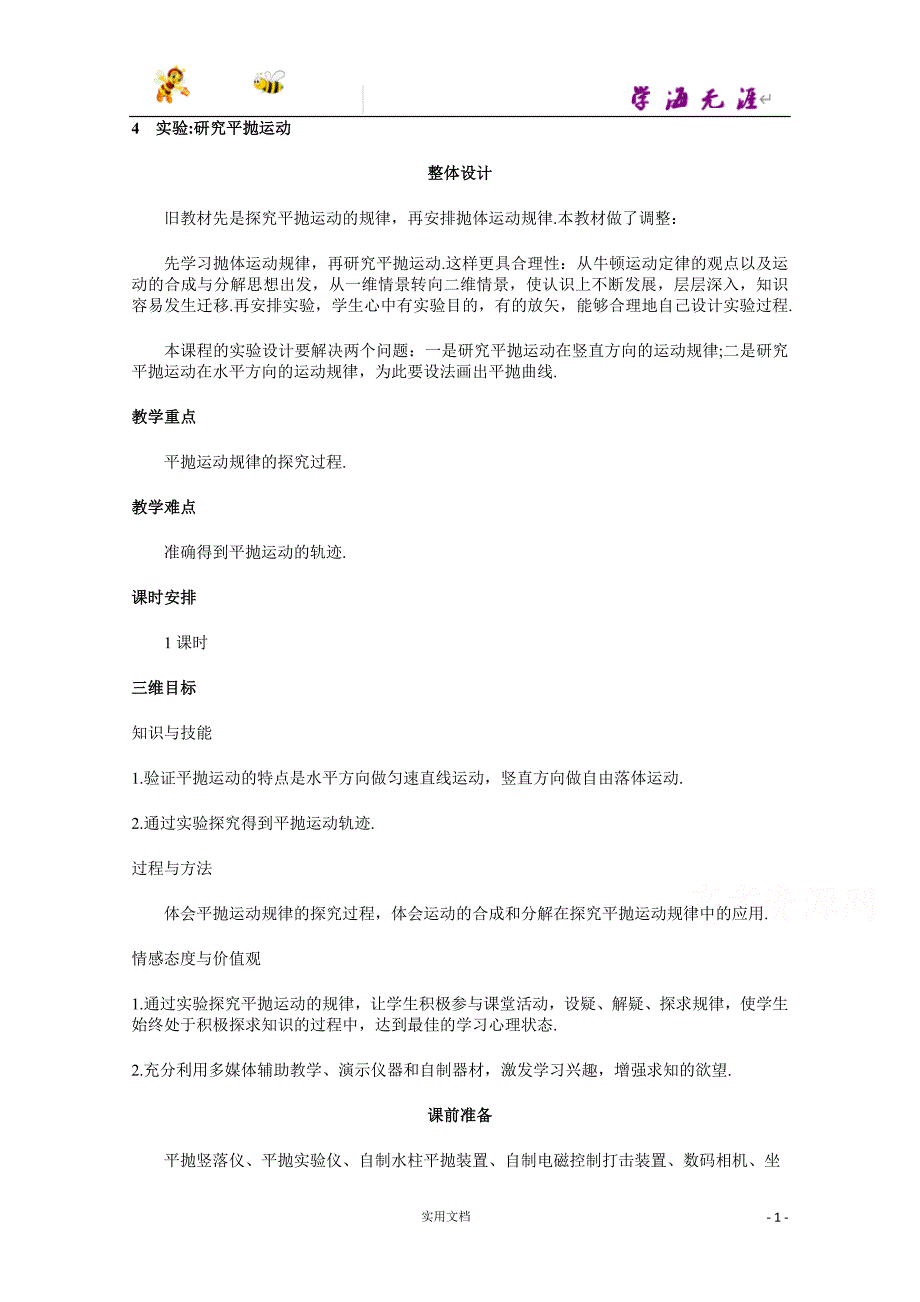 学海无涯

4 实验:研究平抛运动

整体设计

旧教材先是探究平抛运动的规律，再安排抛体运动规律.本教材做了调整：

先学习抛体运动规律，再研究平抛运动.这样更具合理性：从牛顿运动定律的观点以及运动的合成与分解思想出发，从一维情景转向二维情景，使认识上不断发展，层层深入，知识容易发生迁移.再安排实验，学生心中有实验目的，有的放矢，能够合理地自己设计实验过程.

本课程的实验设计要解决两个问题：一是研究平抛运动在竖直方向的运动规律;二是研究平抛运动在水平方向的运动规律，为此要设法画出平抛曲线.

教学重点

平抛运动规律的探究过程.

教学难点

准确得到平抛运动的轨迹.

课时安排

1 课时

三维目标

知识与技能

1.验证平抛运动的特点是水平方向做匀速直线运动，竖直方向做自由落体运动.

2.通过实验探究得到平抛运动轨迹.

过程与方法

体会平抛运动规律的探究过程，体会运动的合成和分解在探究平抛运动规律中的应用.

情感态度与价值观

1.通过实验探究平抛运动的规律，让学生积极参与课堂活动，设疑、解疑、探求规律，使学生始终处于积极探求知识的过程中，达到最佳的学习心理状态.

2.充分利用多媒体辅助教学、演示仪器和自制器材，激发学习兴趣，增强求知的欲望.

课前准备

平抛竖落仪、平抛实验仪、自制水柱平抛装置、自制电磁控制打击装置、数码相机、坐

实用文档

- 1 -